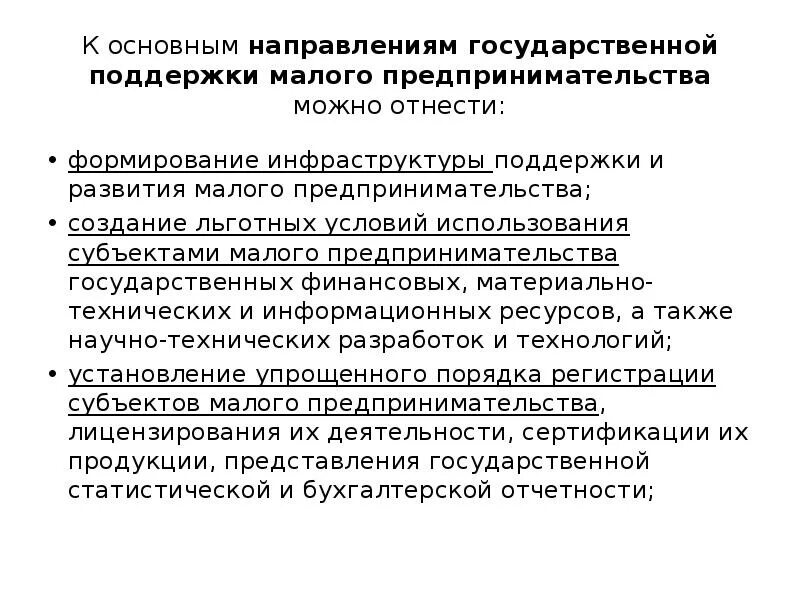 К основным направлениям государственной поддержки малого предпринимательства можно отнести:

• формирование инфраструктуры поддержки и развития малого предпринимательства;
• создание льготных условий использования субъектами малого предпринимательства государственных финансовых, материально-технических и информационных ресурсов, а также научно-технических разработок и технологий;
• установление упрощенного порядка регистрации субъектов малого предпринимательства, лицензирования их деятельности, сертификации их продукции, представления государственной статистической и бухгалтерской отчетности;